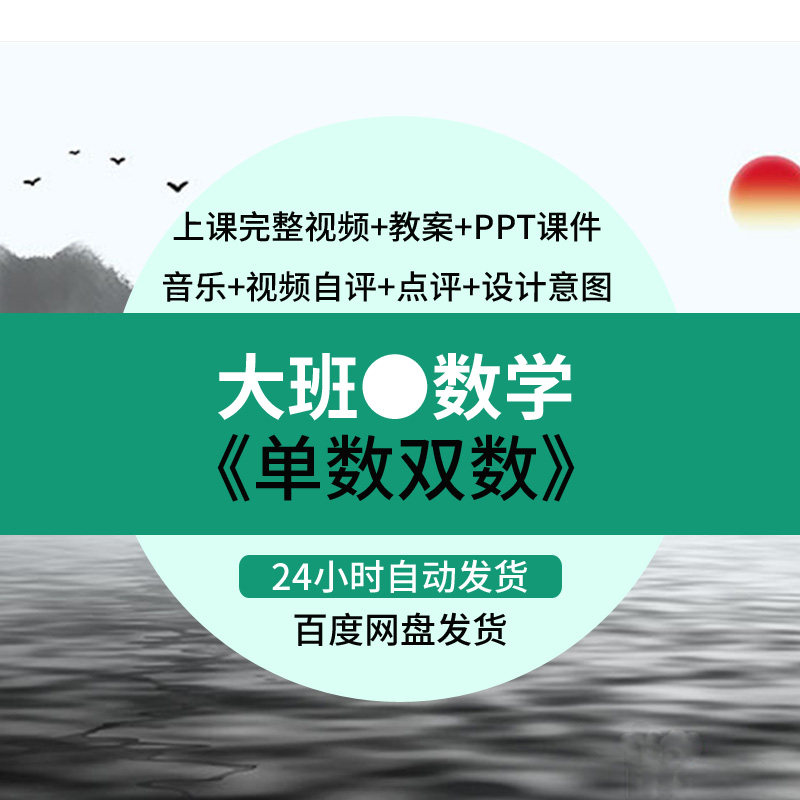 上课完整视频+教案+PPT课件
音乐+视频自评+点评+设计意图

大班●数学
《单数双数》

24小时自动发货
百度网盘发货